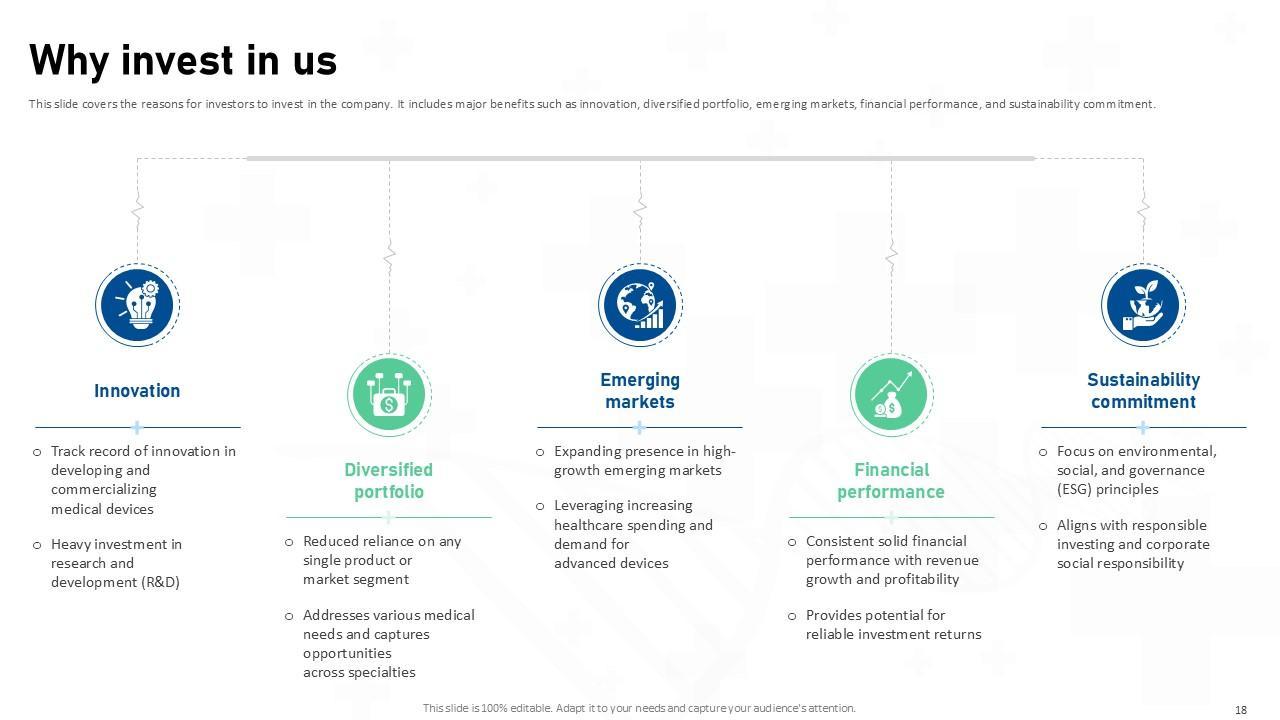 Why invest in us

This slide covers the reasons for investors to invest in the company. It includes major benefits such as innovation, diversified portfolio, emerging markets, financial performance, and sustainability commitment.

Innovation

o Track record of innovation in developing and commercializing medical devices

o Heavy investment in research and development (R&D)

Diversified portfolio

o Reduced reliance on any single product or market segment

o Addresses various medical needs and captures opportunities across specialties

Emerging markets

o Expanding presence in high-growth emerging markets

o Leveraging increasing healthcare spending and demand for advanced devices

Financial performance

o Consistent solid financial performance with revenue growth and profitability

o Provides potential for reliable investment returns

Sustainability commitment

o Focus on environmental, social, and governance (ESG) principles

o Aligns with responsible investing and corporate social responsibility

This slide is 100% editable. Adapt it to your needs and capture your audience's attention.

18